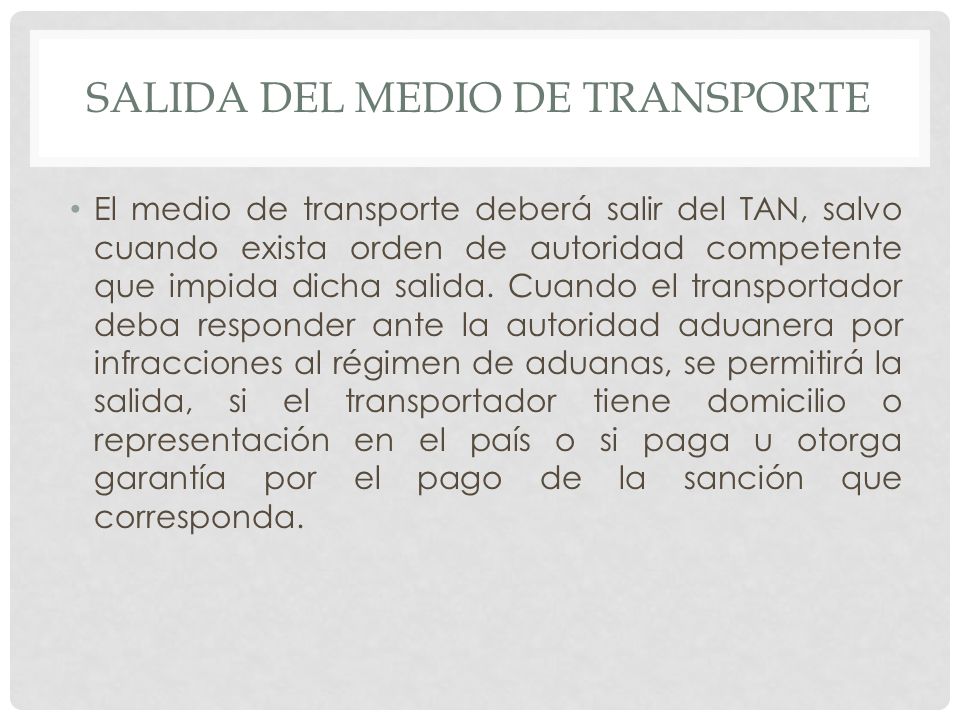 SALIDA DEL MEDIO DE TRANSPORTE

• El medio de transporte deberá salir del TAN, salvo cuando exista orden de autoridad competente que impida dicha salida. Cuando el transportador deba responder ante la autoridad aduanera por infracciones al régimen de aduanas, se permitirá la salida, si el transportador tiene domicilio o representación en el país o si paga u otorga garantía por el pago de la sanción que corresponda.